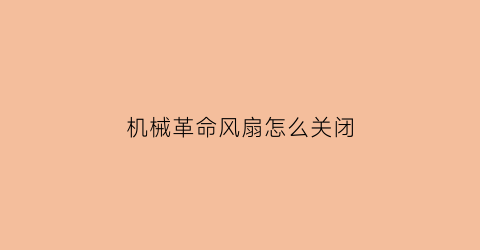 机械革命风扇怎么关闭